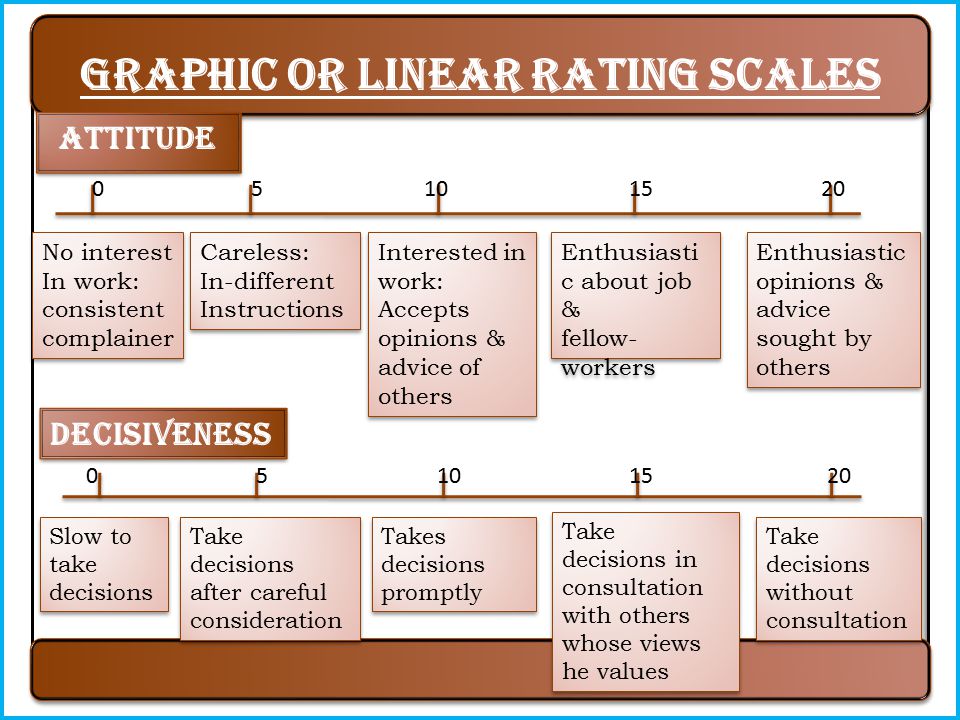 GRAPHIC OR LINEAR RATING SCALES

ATTITUDE

0 5 10 15 20

No interest In work: consistent complainer

Careless: In-different Instructions

Interested in work: Accepts opinions & advice of others

Enthusiastic about job & fellow-workers

Enthusiastic opinions & advice sought by others

DECISIVENESS

0 5 10 15 20

Slow to take decisions

Take decisions after careful consideration

Takes decisions promptly

Take decisions in consultation with others whose views he values

Take decisions without consultation